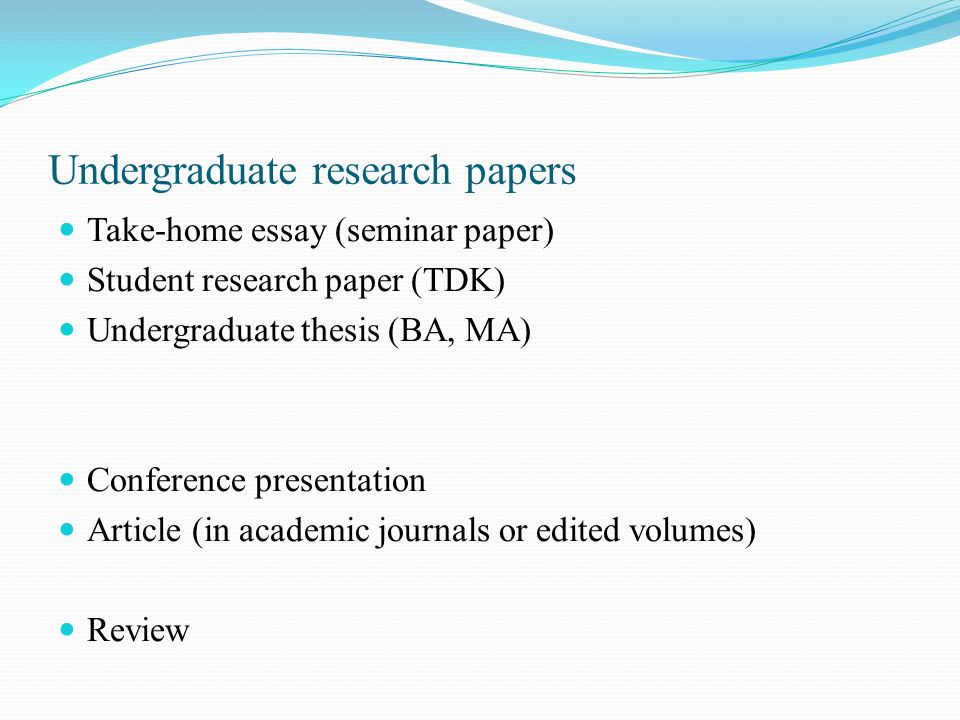 Undergraduate research papers

- Take-home essay (seminar paper)
- Student research paper (TDK)
- Undergraduate thesis (BA, MA)

- Conference presentation
- Article (in academic journals or edited volumes)

- Review